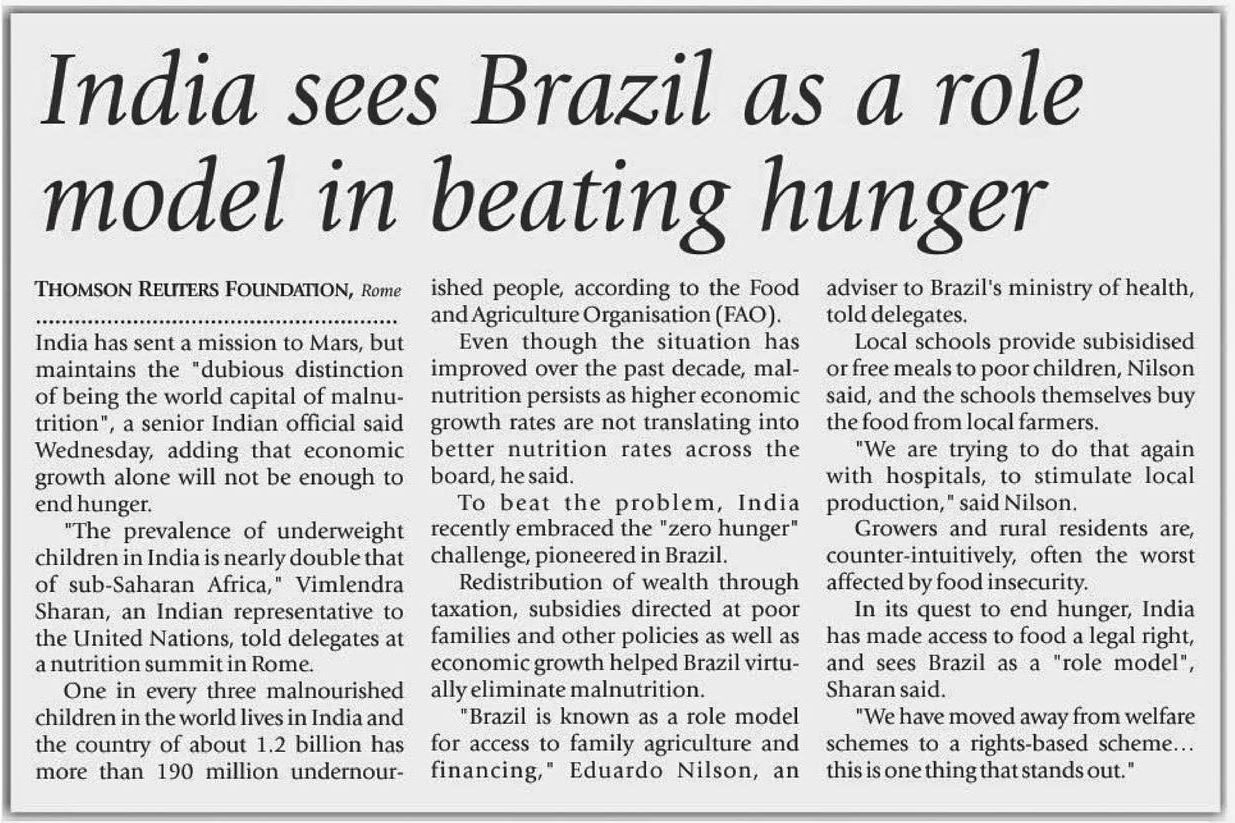 India sees Brazil as a role model in beating hunger

THOMSON REUTERS FOUNDATION, Rome

India has sent a mission to Mars, but maintains the "dubious distinction of being the world capital of malnutrition", a senior Indian official said Wednesday, adding that economic growth alone will not be enough to end hunger.

"The prevalence of underweight children in India is nearly double that of sub-Saharan Africa," Vimlendra Sharan, an Indian representative to the United Nations, told delegates at a nutrition summit in Rome.

One in every three malnourished children in the world lives in India and the country of about 1.2 billion has more than 190 million undernourished people, according to the Food and Agriculture Organisation (FAO).

Even though the situation has improved over the past decade, malnutrition persists as higher economic growth rates are not translating into better nutrition rates across the board, he said.

To beat the problem, India recently embraced the "zero hunger" challenge, pioneered in Brazil.

Redistribution of wealth through taxation, subsidies directed at poor families and other policies as well as economic growth helped Brazil virtually eliminate malnutrition.

"Brazil is known as a role model for access to family agriculture and financing," Eduardo Nilson, an adviser to Brazil's ministry of health, told delegates.

Local schools provide subisidised or free meals to poor children, Nilson said, and the schools themselves buy the food from local farmers.

"We are trying to do that again with hospitals, to stimulate local production," said Nilson.

Growers and rural residents are, counter-intuitively, often the worst affected by food insecurity.

In its quest to end hunger, India has made access to food a legal right, and sees Brazil as a "role model", Sharan said.

"We have moved away from welfare schemes to a rights-based scheme... this is one thing that stands out."